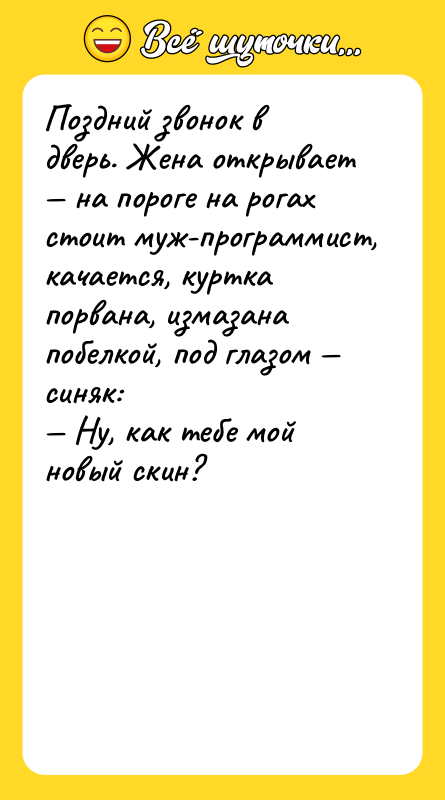 Всё шуточки...

Поздний звонок в дверь. Жена открывает — на пороге на рогах стоит муж-программист, качается, куртка порвана, измазана побелкой, под глазом — синяк:
— Ну, как тебе мой новый скин?